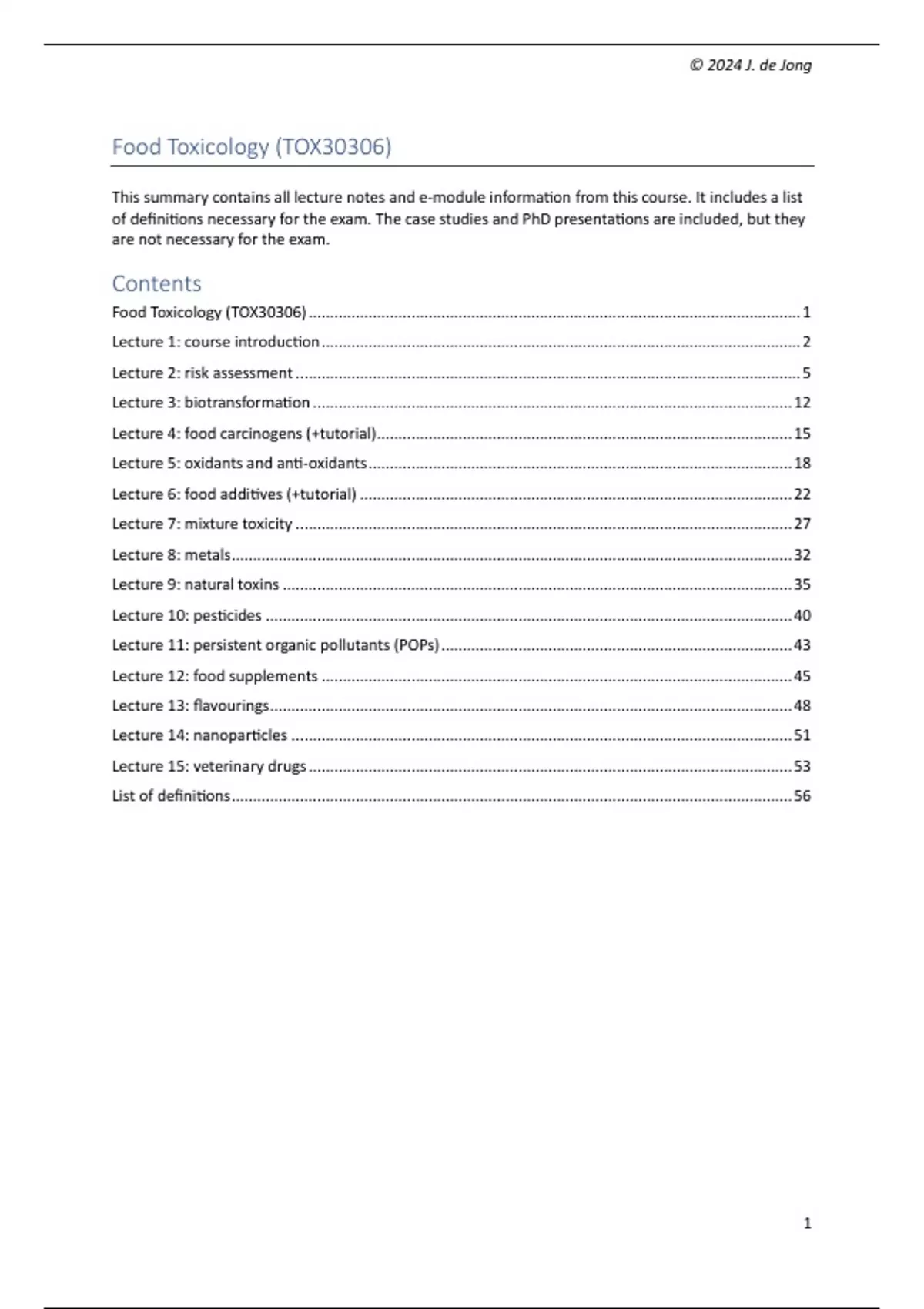 © 2024 J. de Jong

Food Toxicology (TOX30306)

This summary contains all lecture notes and e-module information from this course. It includes a list of definitions necessary for the exam. The case studies and PhD presentations are included, but they are not necessary for the exam.

Contents

Food Toxicology (TOX30306) ........ 1
Lecture 1: course introduction ........ 2
Lecture 2: risk assessment ........ 5
Lecture 3: biotransformation ........ 12
Lecture 4: food carcinogens (+tutorial) ........ 15
Lecture 5: oxidants and anti-oxidants ........ 18
Lecture 6: food additives (+tutorial) ........ 22
Lecture 7: mixture toxicity ........ 27
Lecture 8: metals ........ 32
Lecture 9: natural toxins ........ 35
Lecture 10: pesticides ........ 40
Lecture 11: persistent organic pollutants (POPs) ........ 43
Lecture 12: food supplements ........ 45
Lecture 13: flavourings ........ 48
Lecture 14: nanoparticles ........ 51
Lecture 15: veterinary drugs ........ 53
List of definitions ........ 56

1